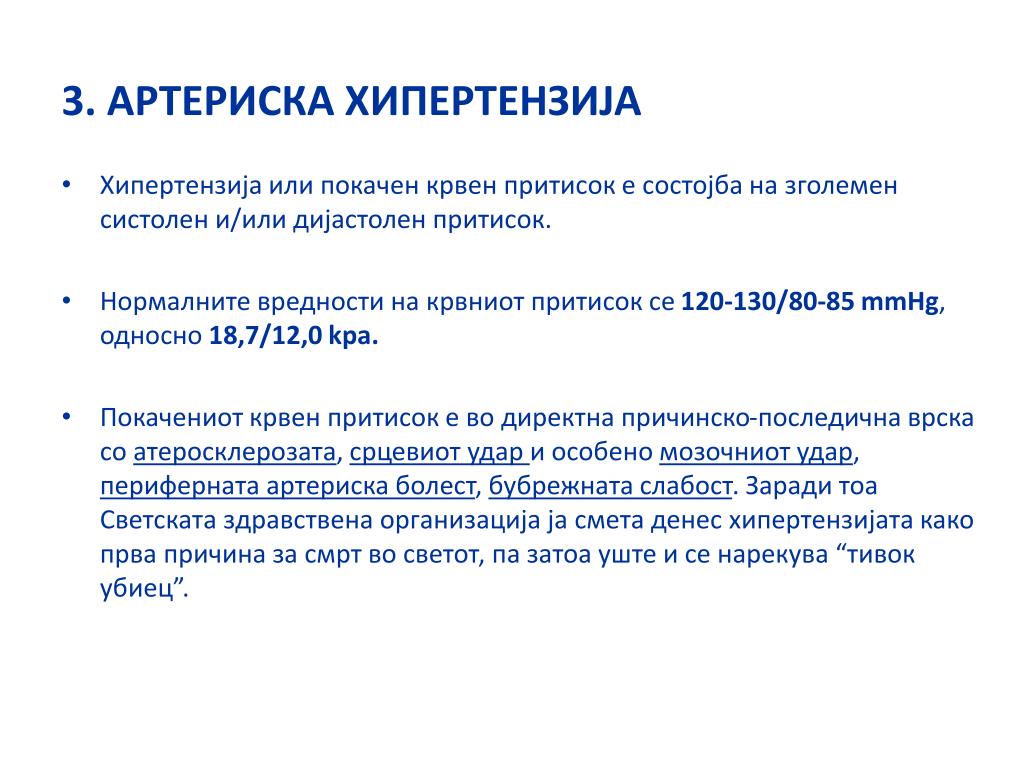 3. АРТЕРИСКА ХИПЕРТЕНЗИЈА

• Хипертензија или покачен крвен притисок е состојба на зголемен систолен и/или дијастолен притисок.

• Нормалните вредности на крвниот притисок се 120-130/80-85 mmHg, односно 18,7/12,0 kpa.

• Покачениот крвен притисок е во директна причинско-последична врска со атеросклерозата, срцевиот удар и особено мозочниот удар, периферната артериска болест, бубрежната слабост. Заради тоа Светската здравствена организација ја смета денес хипертензијата како прва причина за смрт во светот, па затоа уште и се нарекува “тивок убиец”.